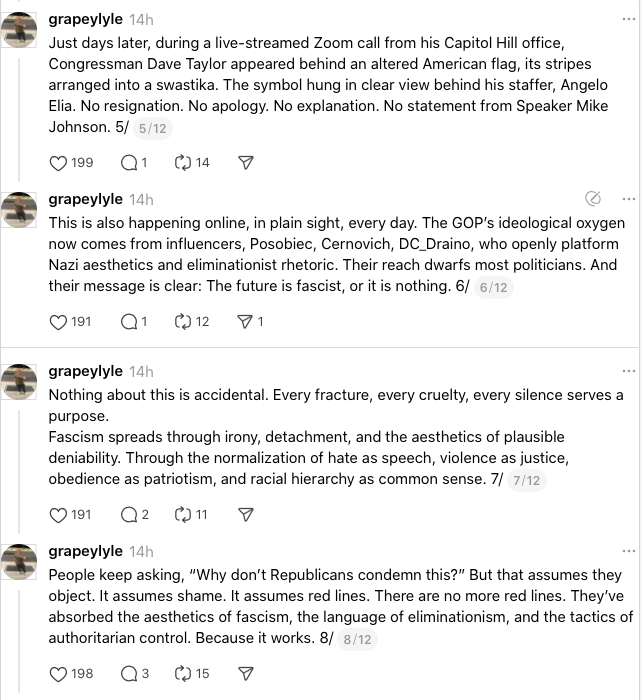 grapeylyle 14h
Just days later, during a live-streamed Zoom call from his Capitol Hill office, Congressman Dave Taylor appeared behind an altered American flag, its stripes arranged into a swastika. The symbol hung in clear view behind his staffer, Angelo Elia. No resignation. No apology. No explanation. No statement from Speaker Mike Johnson. 5/ 5/12

199 1 14

grapeylyle 14h
This is also happening online, in plain sight, every day. The GOP's ideological oxygen now comes from influencers, Posobiec, Cernovich, DC_Draino, who openly platform Nazi aesthetics and eliminationist rhetoric. Their reach dwarfs most politicians. And their message is clear: The future is fascist, or it is nothing. 6/ 6/12

191 1 12 1

grapeylyle 14h
Nothing about this is accidental. Every fracture, every cruelty, every silence serves a purpose.
Fascism spreads through irony, detachment, and the aesthetics of plausible deniability. Through the normalization of hate as speech, violence as justice, obedience as patriotism, and racial hierarchy as common sense. 7/ 7/12

191 2 11

grapeylyle 14h
People keep asking, "Why don't Republicans condemn this?" But that assumes they object. It assumes shame. It assumes red lines. There are no more red lines. They've absorbed the aesthetics of fascism, the language of eliminationism, and the tactics of authoritarian control. Because it works. 8/ 8/12

198 3 15